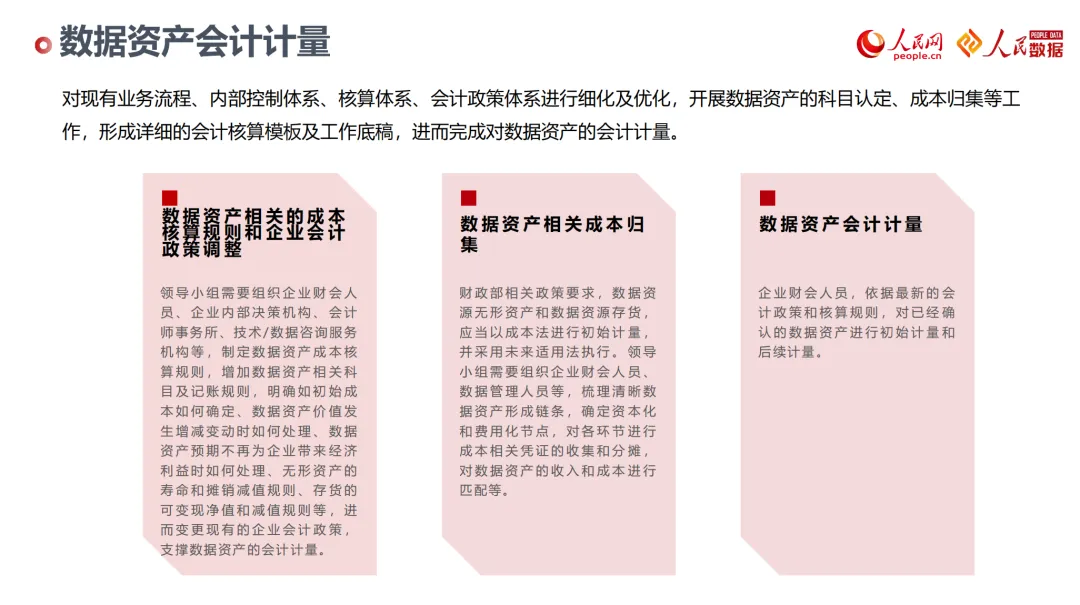 数据资产会计计量

人民网 people.cn　人民数据 PEOPLE DATA

对现有业务流程、内部控制体系、核算体系、会计政策体系进行细化及优化，开展数据资产的科目认定、成本归集等工作，形成详细的会计核算模板及工作底稿，进而完成对数据资产的会计计量。

数据资产相关的成本核算规则和企业会计政策调整

领导小组需要组织企业财会人员、企业内部决策机构、会计师事务所、技术/数据咨询服务机构等，制定数据资产成本核算规则，增加数据资产相关科目及记账规则，明确如初始成本如何确定、数据资产价值发生增减变动时如何处理、数据资产预期不再为企业带来经济利益时如何处理、无形资产的寿命和摊销减值规则、存货的可变现净值和减值规则等，进而变更现有的企业会计政策，支撑数据资产的会计计量。

数据资产相关成本归集

财政部相关政策要求，数据资源无形资产和数据资源存货，应当以成本法进行初始计量，并采用未来适用法执行。领导小组需要组织企业财会人员、数据管理人员等，梳理清晰数据资产形成链条，确定资本化和费用化节点，对各环节进行成本相关凭证的收集和分摊，对数据资产的收入和成本进行匹配等。

数据资产会计计量

企业财会人员，依据最新的会计政策和核算规则，对已经确认的数据资产进行初始计量和后续计量。